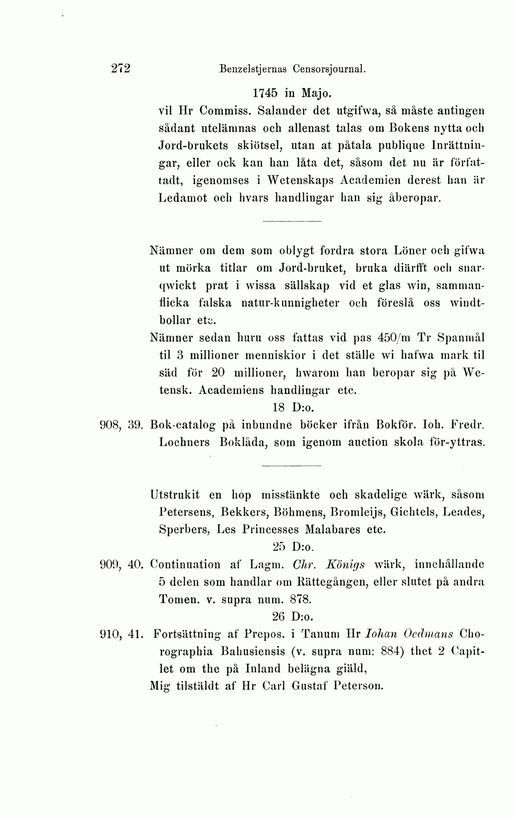 272 Benzelstjernas Censorsjournal.

1745 in Majo.

vil Hr Commiss. Salander det utgifwa, så måste antingen sådant utelämnas och allenast talas om Bokens nytta och Jord-brukets skiötsel, utan at påtala publique Inrättningar, eller ock kan han låta det, såsom det nu är författadt, igenomses i Wetenskaps Academien derest han är Ledamot och hvars handlingar han sig åberopar.

Nämner om dem som oblygt fordra stora Löner och gifwa ut mörka titlar om Jord-bruket, bruka diärfft och snarqwickt prat i wissa sällskap vid et glas win, sammanflicka falska natur-kunnigheter och föreslå oss windtbollar etc.

Nämner sedan huru oss fattas vid pas 450/m Tr Spanmål til 3 millioner menniskior i det ställe wi hafwa mark til säd för 20 millioner, hwarom han beropar sig på Wetensk. Academiens handlingar etc.

18 D:o.

908, 39. Bok-catalog på inbundne böcker ifrån Bokför. Ioh. Fredr. Lochners Boklåda, som igenom auction skola för-yttras.

Utstrukit en hop misstänkte och skadelige wärk, såsom Petersens, Bekkers, Böhmens, Bromleijs, Gichtels, Leades, Sperbers, Les Princesses Malabares etc.

25 D:o.

909, 40. Continuation af Lagm. Chr. Königs wärk, innehållande 5 delen som handlar om Rättegången, eller slutet på andra Tomen. v. supra num. 878.

26 D:o.

910, 41. Fortsättning af Prepos. i Tanum Hr Iohan Oedmans Chorographia Bahusiensis (v. supra num: 884) thet 2 Capitlet om the på Inland belägna giäld,

Mig tilstäldt af Hr Carl Gustaf Peterson.